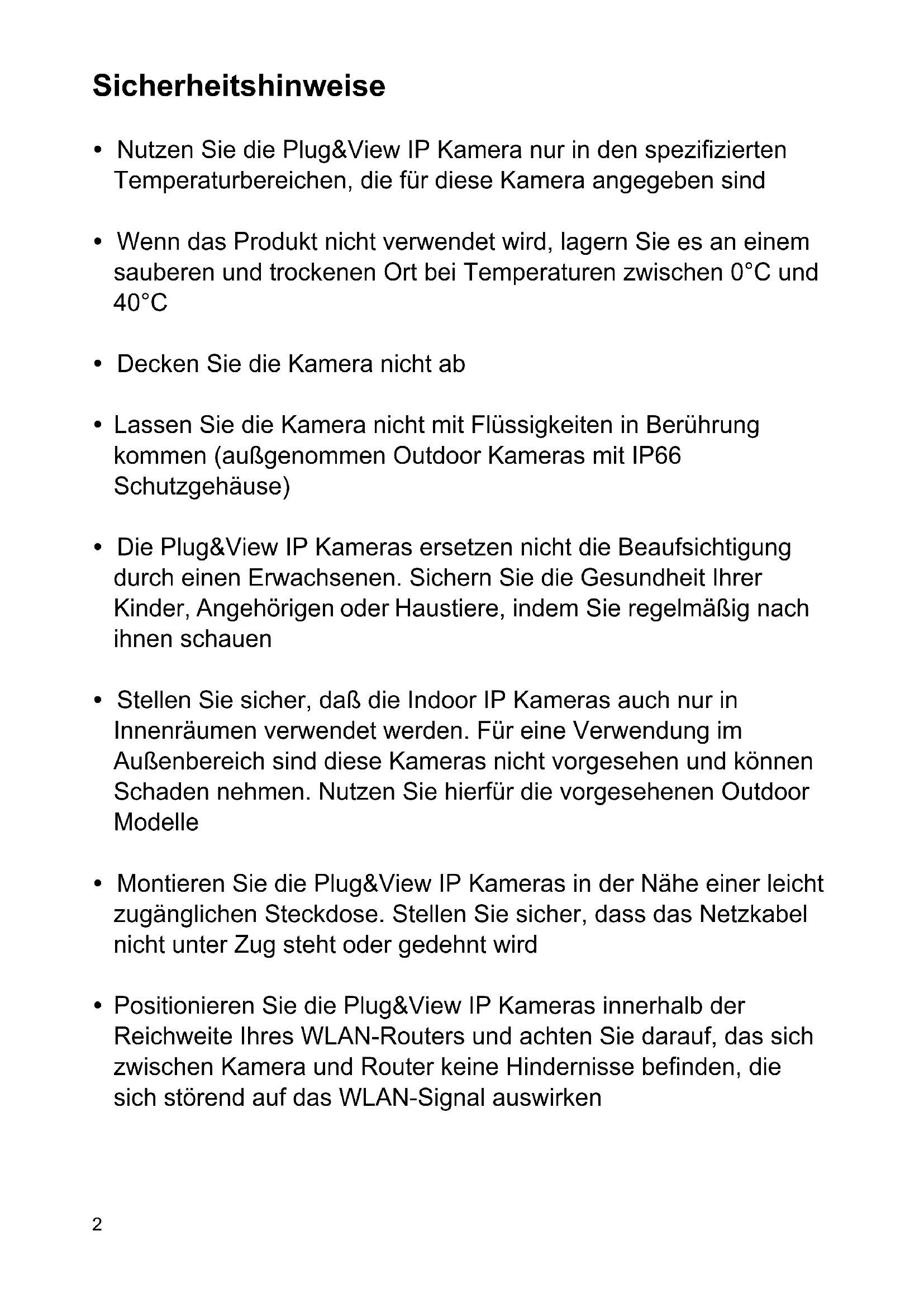 Sicherheitshinweise

• Nutzen Sie die Plug&View IP Kamera nur in den spezifizierten Temperaturbereichen, die für diese Kamera angegeben sind

• Wenn das Produkt nicht verwendet wird, lagern Sie es an einem sauberen und trockenen Ort bei Temperaturen zwischen 0°C und 40°C

• Decken Sie die Kamera nicht ab

• Lassen Sie die Kamera nicht mit Flüssigkeiten in Berührung kommen (außgenommen Outdoor Kameras mit IP66 Schutzgehäuse)

• Die Plug&View IP Kameras ersetzen nicht die Beaufsichtigung durch einen Erwachsenen. Sichern Sie die Gesundheit Ihrer Kinder, Angehörigen oder Haustiere, indem Sie regelmäßig nach ihnen schauen

• Stellen Sie sicher, daß die Indoor IP Kameras auch nur in Innenräumen verwendet werden. Für eine Verwendung im Außenbereich sind diese Kameras nicht vorgesehen und können Schaden nehmen. Nutzen Sie hierfür die vorgesehenen Outdoor Modelle

• Montieren Sie die Plug&View IP Kameras in der Nähe einer leicht zugänglichen Steckdose. Stellen Sie sicher, dass das Netzkabel nicht unter Zug steht oder gedehnt wird

• Positionieren Sie die Plug&View IP Kameras innerhalb der Reichweite Ihres WLAN-Routers und achten Sie darauf, das sich zwischen Kamera und Router keine Hindernisse befinden, die sich störend auf das WLAN-Signal auswirken

2